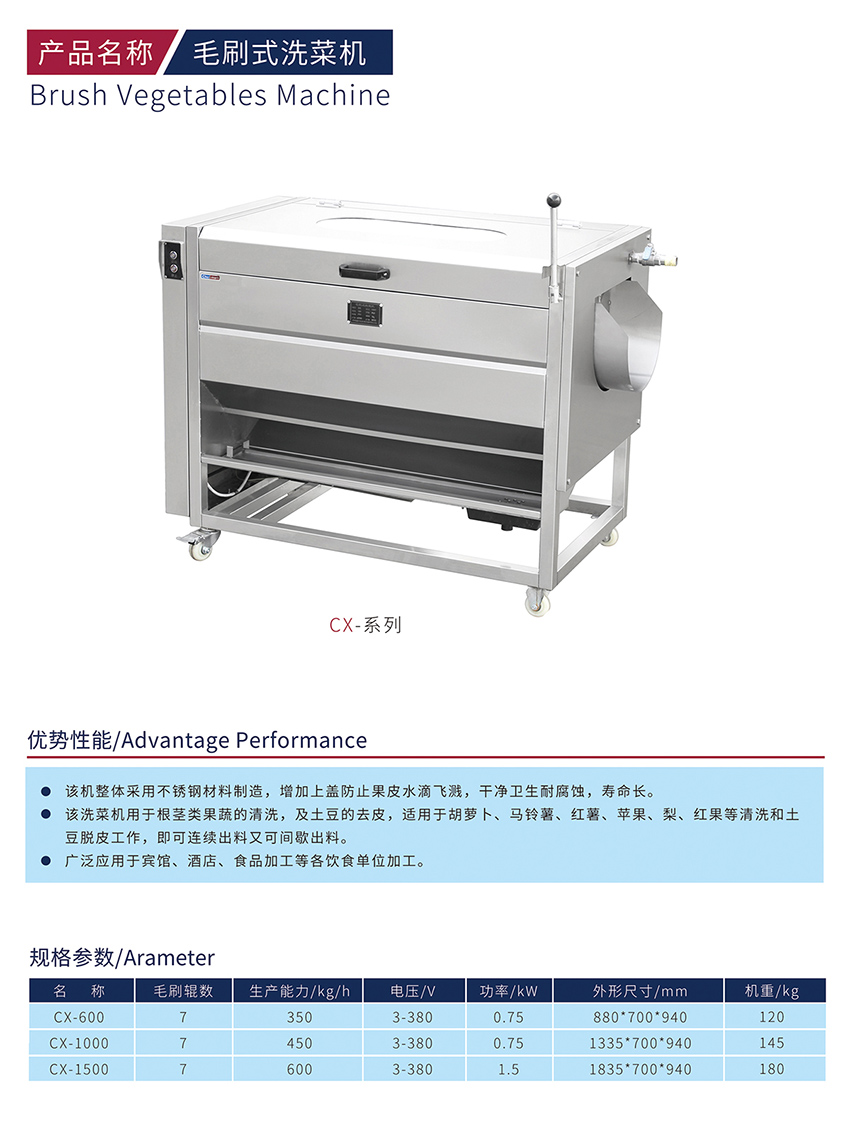 产品名称 毛刷式洗菜机
Brush Vegetables Machine

CX-系列

优势性能/Advantage Performance

• 该机整体采用不锈钢材料制造，增加上盖防止果皮水滴飞溅，干净卫生耐腐蚀，寿命长。
• 该洗菜机用于根茎类果蔬的清洗，及土豆的去皮，适用于胡萝卜、马铃薯、红薯、苹果、梨、红果等清洗和土豆脱皮工作，即可连续出料又可间歇出料。
• 广泛应用于宾馆、酒店、食品加工等各饮食单位加工。

规格参数/Arameter

| 名 称 | 毛刷辊数 | 生产能力/kg/h | 电压/V | 功率/kW | 外形尺寸/mm | 机重/kg |
|---|---|---|---|---|---|---|
| CX-600 | 7 | 350 | 3-380 | 0.75 | 880*700*940 | 120 |
| CX-1000 | 7 | 450 | 3-380 | 0.75 | 1335*700*940 | 145 |
| CX-1500 | 7 | 600 | 3-380 | 1.5 | 1835*700*940 | 180 |